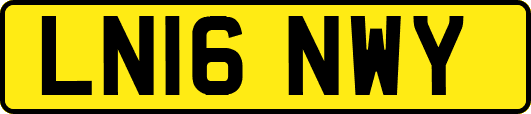 LN16 NWY